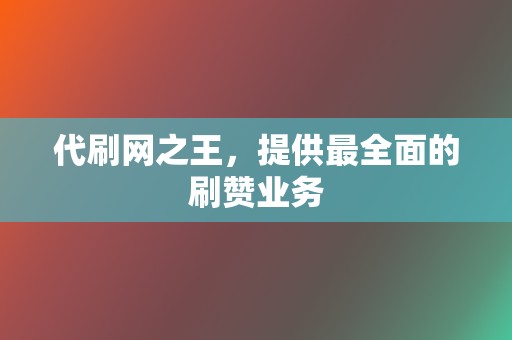 代刷网之王，提供最全面的刷赞业务